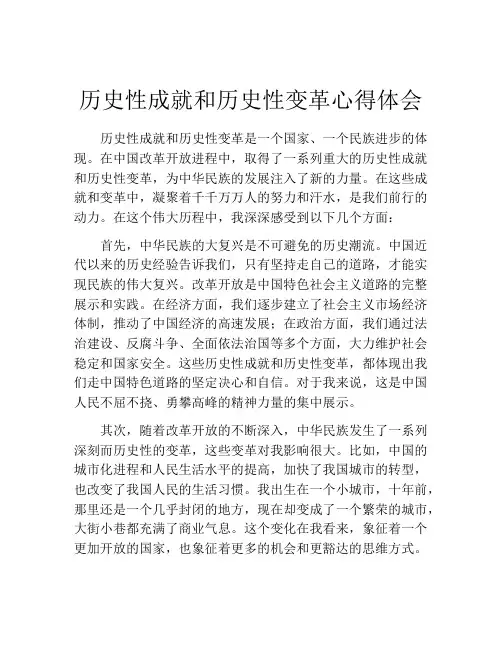 历史性成就和历史性变革心得体会

历史性成就和历史性变革是一个国家、一个民族进步的体现。在中国改革开放进程中，取得了一系列重大的历史性成就和历史性变革，为中华民族的发展注入了新的力量。在这些成就和变革中，凝聚着千千万万人的努力和汗水，是我们前行的动力。在这个伟大历程中，我深深感受到以下几个方面：

首先，中华民族的大复兴是不可避免的历史潮流。中国近代以来的历史经验告诉我们，只有坚持走自己的道路，才能实现民族的伟大复兴。改革开放是中国特色社会主义道路的完整展示和实践。在经济方面，我们逐步建立了社会主义市场经济体制，推动了中国经济的高速发展；在政治方面，我们通过法治建设、反腐斗争、全面依法治国等多个方面，大力维护社会稳定和国家安全。这些历史性成就和历史性变革，都体现出我们走中国特色道路的坚定决心和自信。对于我来说，这是中国人民不屈不挠、勇攀高峰的精神力量的集中展示。

其次，随着改革开放的不断深入，中华民族发生了一系列深刻而历史性的变革，这些变革对我影响很大。比如，中国的城市化进程和人民生活水平的提高，加快了我国城市的转型，也改变了我国人民的生活习惯。我出生在一个小城市，十年前，那里还是一个几乎封闭的地方，现在却变成了一个繁荣的城市，大街小巷都充满了商业气息。这个变化在我看来，象征着一个更加开放的国家，也象征着更多的机会和更豁达的思维方式。